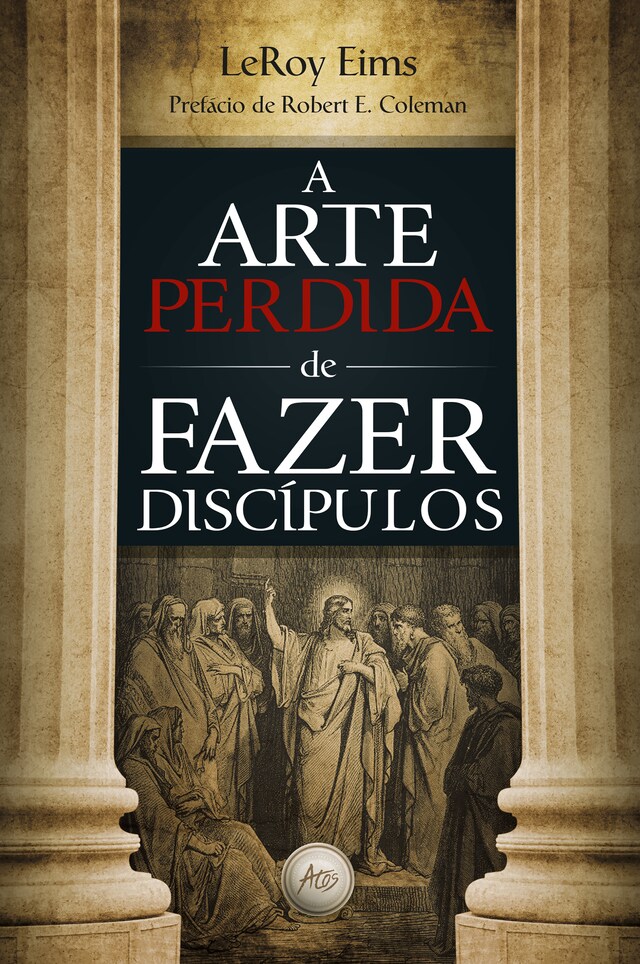 LeRoy Eims
Prefácio de Robert E. Coleman

A ARTE PERDIDA de FAZER DISCÍPULOS

Atos